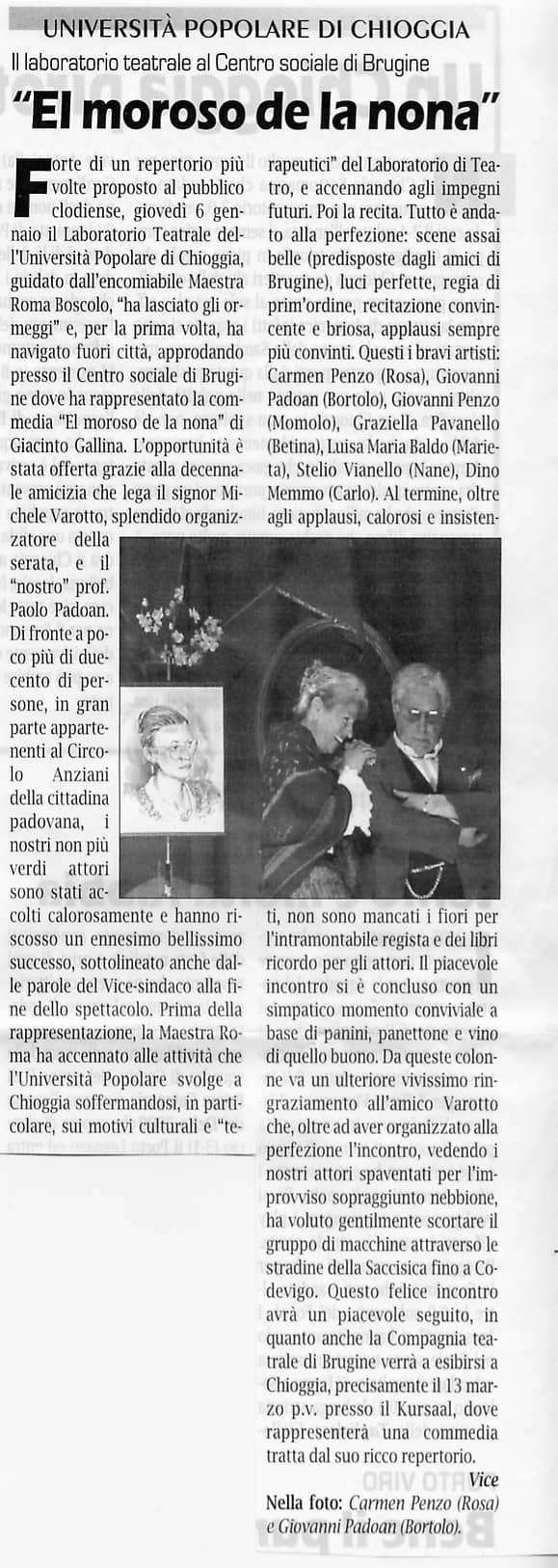 UNIVERSITÀ POPOLARE DI CHIOGGIA

Il laboratorio teatrale al Centro sociale di Brugine

"El moroso de la nona"

Forte di un repertorio più volte proposto al pubblico clodiense, giovedì 6 gennaio il Laboratorio Teatrale dell'Università Popolare di Chioggia, guidato dall'encomiabile Maestra Roma Boscolo, "ha lasciato gli ormeggi" e, per la prima volta, ha navigato fuori città, approdando presso il Centro sociale di Brugine dove ha rappresentato la commedia "El moroso de la nona" di Giacinto Gallina. L'opportunità è stata offerta grazie alla decennale amicizia che lega il signor Michele Varotto, splendido organizzatore della serata, e il "nostro" prof. Paolo Padoan. Di fronte a poco più di duecento di persone, in gran parte appartenenti al Circolo Anziani della cittadina padovana, i nostri non più verdi attori sono stati accolti calorosamente e hanno riscosso un ennesimo bellissimo successo, sottolineato anche dalle parole del Vice-sindaco alla fine dello spettacolo. Prima della rappresentazione, la Maestra Roma ha accennato alle attività che l'Università Popolare svolge a Chioggia soffermandosi, in particolare, sui motivi culturali e "terapeutici" del Laboratorio di Teatro, e accennando agli impegni futuri. Poi la recita. Tutto è andato alla perfezione: scene assai belle (predisposte dagli amici di Brugine), luci perfette, regia di prim'ordine, recitazione convincente e briosa, applausi sempre più convinti. Questi i bravi artisti: Carmen Penzo (Rosa), Giovanni Padoan (Bortolo), Giovanni Penzo (Momolo), Graziella Pavanello (Betina), Luisa Maria Baldo (Marieta), Stelio Vianello (Nane), Dino Memmo (Carlo). Al termine, oltre agli applausi, calorosi e insistenti, non sono mancati i fiori per l'intramontabile regista e dei libri ricordo per gli attori. Il piacevole incontro si è concluso con un simpatico momento conviviale a base di panini, panettone e vino di quello buono. Da queste colonne va un ulteriore vivissimo ringraziamento all'amico Varotto che, oltre ad aver organizzato alla perfezione l'incontro, vedendo i nostri attori spaventati per l'improvviso sopraggiunto nebbione, ha voluto gentilmente scortare il gruppo di macchine attraverso le stradine della Saccisica fino a Codevigo. Questo felice incontro avrà un piacevole seguito, in quanto anche la Compagnia teatrale di Brugine verrà a esibirsi a Chioggia, precisamente il 13 marzo p.v. presso il Kursaal, dove rappresenterà una commedia tratta dal suo ricco repertorio.

Vice

Nella foto: Carmen Penzo (Rosa) e Giovanni Padoan (Bortolo).